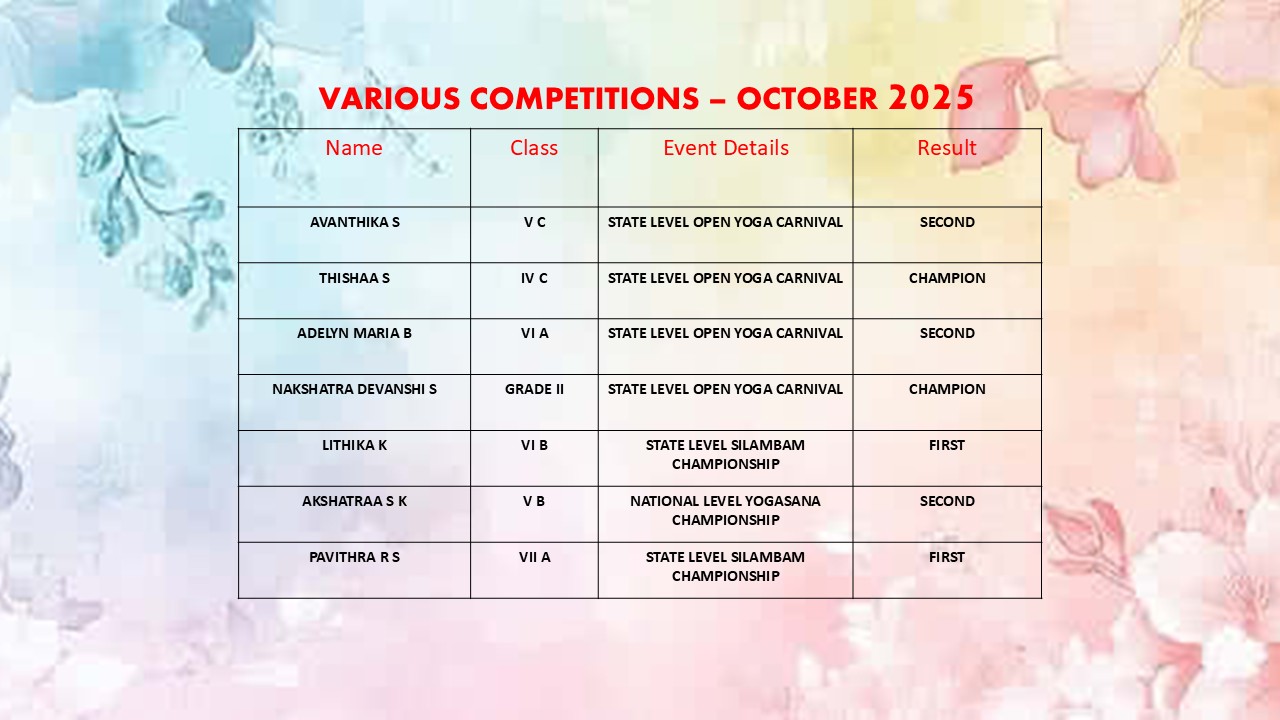 VARIOUS COMPETITIONS – OCTOBER 2025

| Name | Class | Event Details | Result |
|---|---|---|---|
| AVANTHIKA S | V C | STATE LEVEL OPEN YOGA CARNIVAL | SECOND |
| THISHAA S | IV C | STATE LEVEL OPEN YOGA CARNIVAL | CHAMPION |
| ADELYN MARIA B | VI A | STATE LEVEL OPEN YOGA CARNIVAL | SECOND |
| NAKSHATRA DEVANSHI S | GRADE II | STATE LEVEL OPEN YOGA CARNIVAL | CHAMPION |
| LITHIKA K | VI B | STATE LEVEL SILAMBAM CHAMPIONSHIP | FIRST |
| AKSHATRAA S K | V B | NATIONAL LEVEL YOGASANA CHAMPIONSHIP | SECOND |
| PAVITHRA R S | VII A | STATE LEVEL SILAMBAM CHAMPIONSHIP | FIRST |